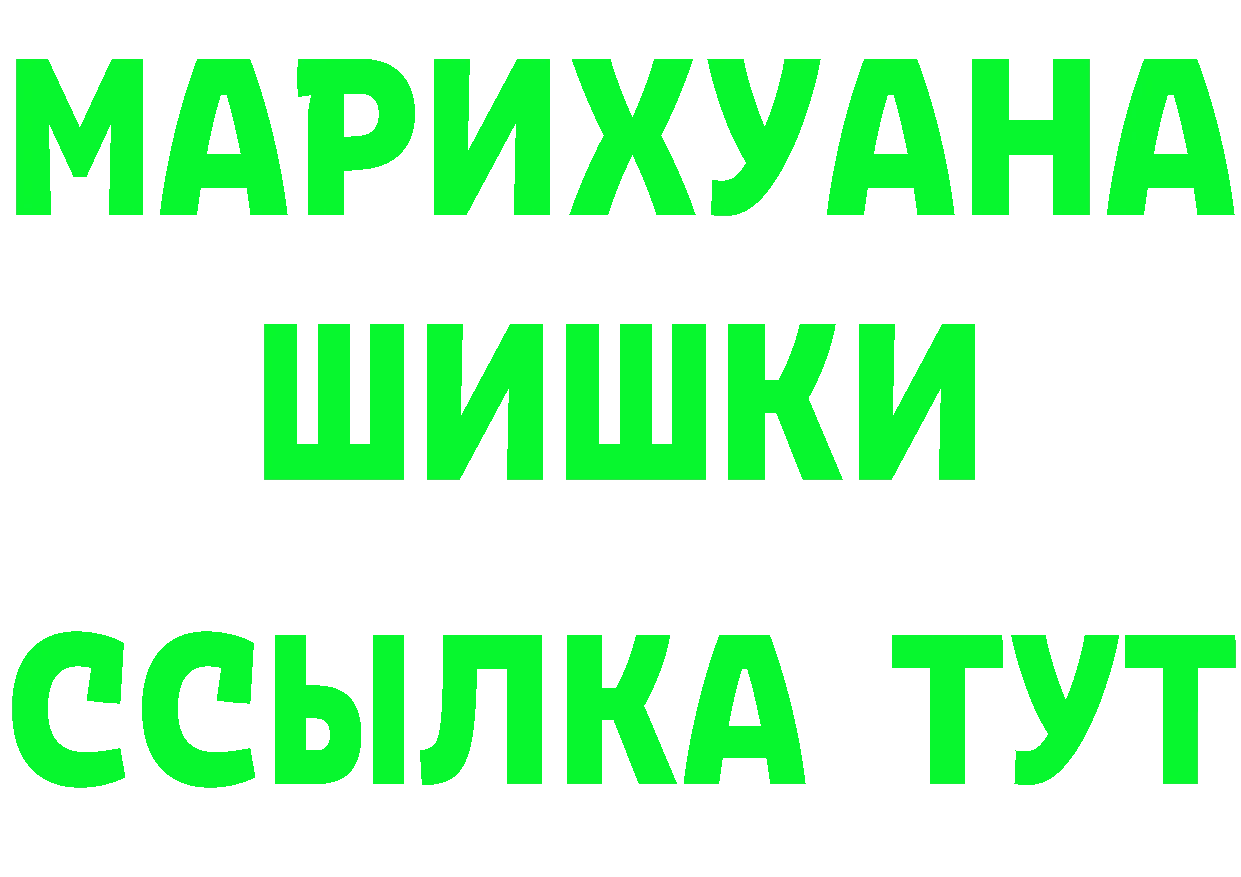 МАРИХУАНА
ШИШКИ
ССЫЛКА ТУТ